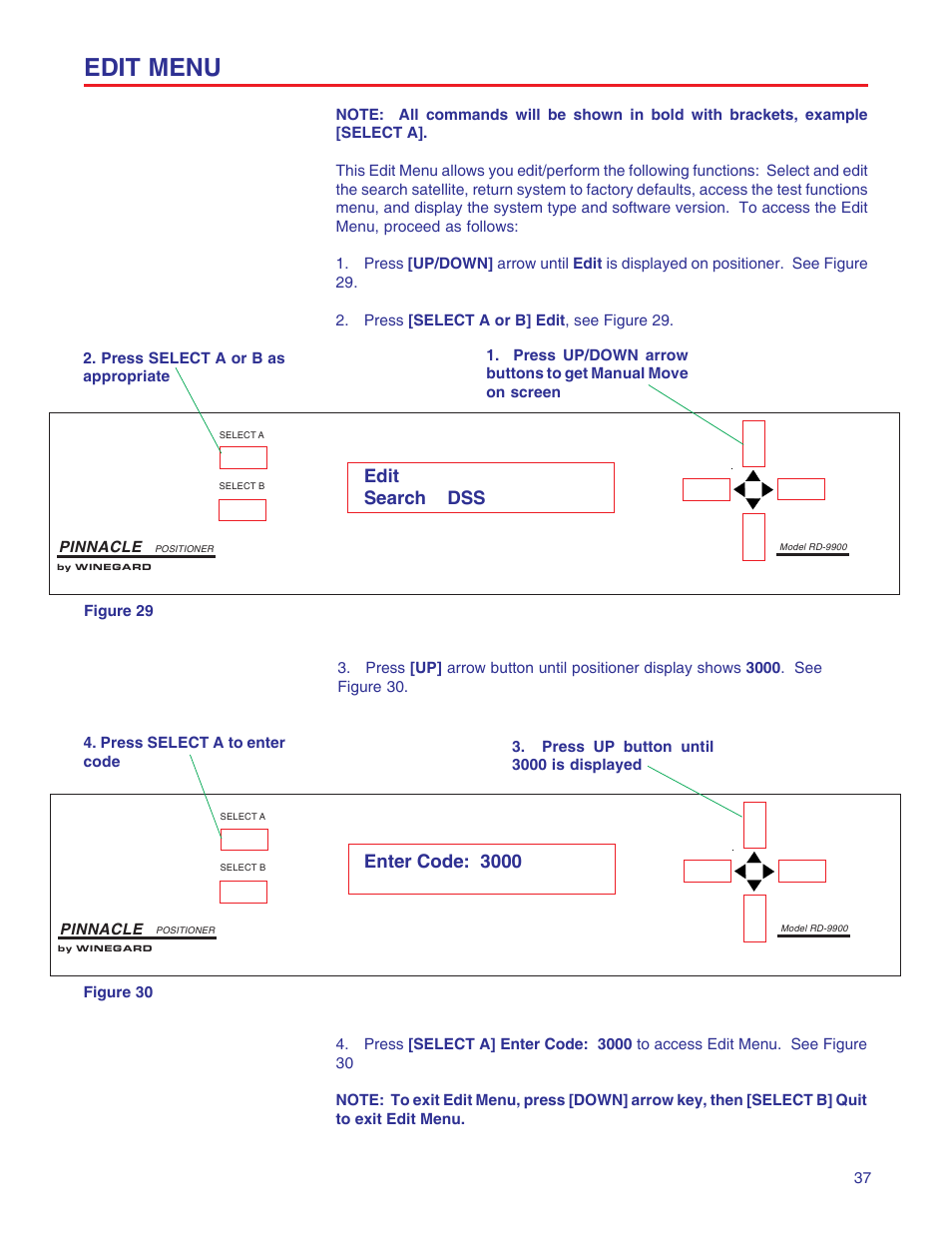 EDIT MENU

NOTE: All commands will be shown in bold with brackets, example [SELECT A].

This Edit Menu allows you edit/perform the following functions: Select and edit the search satellite, return system to factory defaults, access the test functions menu, and display the system type and software version. To access the Edit Menu, proceed as follows:

1. Press [UP/DOWN] arrow until Edit is displayed on positioner. See Figure 29.

2. Press [SELECT A or B] Edit, see Figure 29.

2. Press SELECT A or B as appropriate

1. Press UP/DOWN arrow buttons to get Manual Move on screen

SELECT A

SELECT B

Edit
Search DSS

PINNACLE POSITIONER
by WINEGARD

Model RD-9900

Figure 29

3. Press [UP] arrow button until positioner display shows 3000. See Figure 30.

4. Press SELECT A to enter code

3. Press UP button until 3000 is displayed

SELECT A

SELECT B

Enter Code: 3000

PINNACLE POSITIONER
by WINEGARD

Model RD-9900

Figure 30

4. Press [SELECT A] Enter Code: 3000 to access Edit Menu. See Figure 30

NOTE: To exit Edit Menu, press [DOWN] arrow key, then [SELECT B] Quit to exit Edit Menu.

37